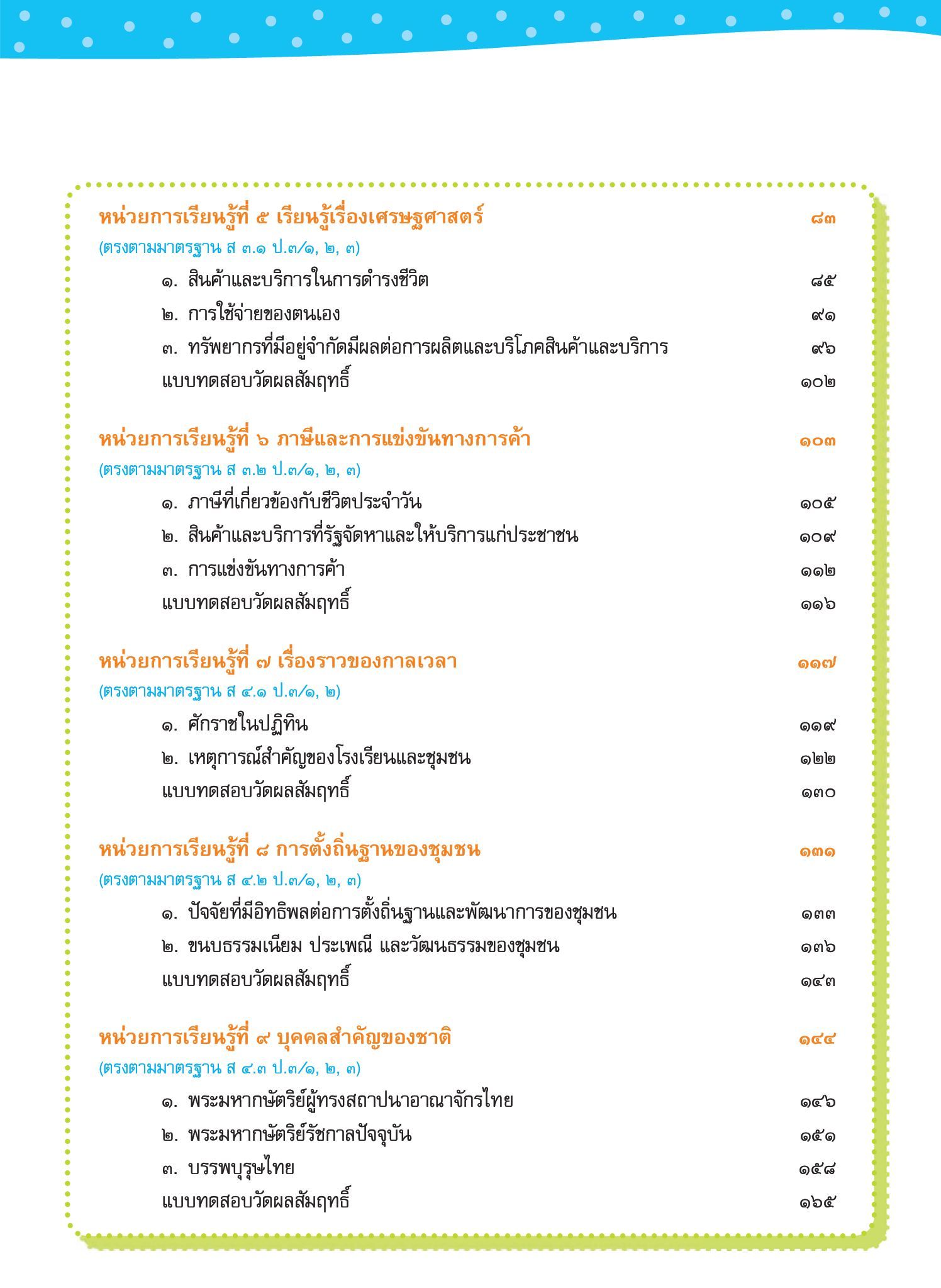 หน่วยการเรียนรู้ที่ ๕ เรียนรู้เรื่องเศรษฐศาสตร์ ๘๓
(ตรงตามมาตรฐาน ส ๓.๑ ป.๓/๑, ๒, ๓)
๑. สินค้าและบริการในการดำรงชีวิต ๘๕
๒. การใช้จ่ายของตนเอง ๙๑
๓. ทรัพยากรที่มีอยู่จำกัดมีผลต่อการผลิตและบริโภคสินค้าและบริการ ๙๖
แบบทดสอบวัดผลสัมฤทธิ์ ๑๐๒

หน่วยการเรียนรู้ที่ ๖ ภาษีและการแข่งขันทางการค้า ๑๐๓
(ตรงตามมาตรฐาน ส ๓.๒ ป.๓/๑, ๒, ๓)
๑. ภาษีที่เกี่ยวข้องกับชีวิตประจำวัน ๑๐๕
๒. สินค้าและบริการที่รัฐจัดหาและให้บริการแก่ประชาชน ๑๐๙
๓. การแข่งขันทางการค้า ๑๑๒
แบบทดสอบวัดผลสัมฤทธิ์ ๑๑๖

หน่วยการเรียนรู้ที่ ๗ เรื่องราวของกาลเวลา ๑๑๗
(ตรงตามมาตรฐาน ส ๔.๑ ป.๓/๑, ๒)
๑. ศักราชในปฏิทิน ๑๑๙
๒. เหตุการณ์สำคัญของโรงเรียนและชุมชน ๑๒๒
แบบทดสอบวัดผลสัมฤทธิ์ ๑๓๐

หน่วยการเรียนรู้ที่ ๘ การตั้งถิ่นฐานของชุมชน ๑๓๑
(ตรงตามมาตรฐาน ส ๔.๒ ป.๓/๑, ๒, ๓)
๑. ปัจจัยที่มีอิทธิพลต่อการตั้งถิ่นฐานและพัฒนาการของชุมชน ๑๓๓
๒. ขนบธรรมเนียม ประเพณี และวัฒนธรรมของชุมชน ๑๓๖
แบบทดสอบวัดผลสัมฤทธิ์ ๑๔๓

หน่วยการเรียนรู้ที่ ๙ บุคคลสำคัญของชาติ ๑๔๔
(ตรงตามมาตรฐาน ส ๔.๓ ป.๓/๑, ๒, ๓)
๑. พระมหากษัตริย์ผู้ทรงสถาปนาอาณาจักรไทย ๑๔๖
๒. พระมหากษัตริย์รัชกาลปัจจุบัน ๑๕๑
๓. บรรพบุรุษไทย ๑๕๘
แบบทดสอบวัดผลสัมฤทธิ์ ๑๖๕